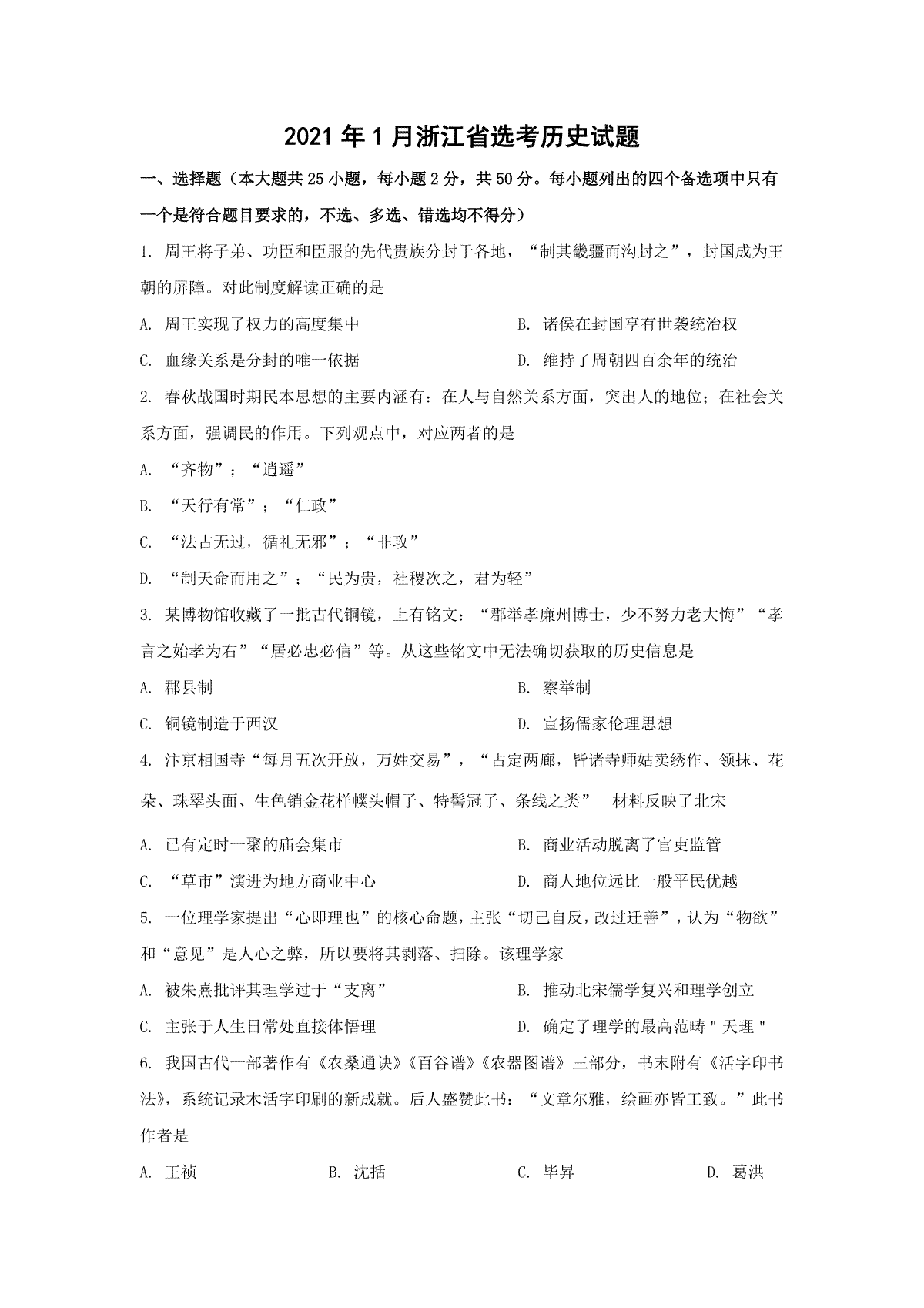 2021 年 1 月浙江省选考历史试题

一、选择题（本大题共 25 小题，每小题 2 分，共 50 分。每小题列出的四个备选项中只有一个是符合题目要求的，不选、多选、错选均不得分）

1. 周王将子弟、功臣和臣服的先代贵族分封于各地，“制其畿疆而沟封之”，封国成为王朝的屏障。对此制度解读正确的是

A. 周王实现了权力的高度集中

B. 诸侯在封国享有世袭统治权

C. 血缘关系是分封的唯一依据

D. 维持了周朝四百余年的统治

2. 春秋战国时期民本思想的主要内涵有：在人与自然关系方面，突出人的地位；在社会关系方面，强调民的作用。下列观点中，对应两者的是

A. “齐物”；“逍遥”

B. “天行有常”；“仁政”

C. “法古无过，循礼无邪”；“非攻”

D. “制天命而用之”；“民为贵，社稷次之，君为轻”

3. 某博物馆收藏了一批古代铜镜，上有铭文：“郡举孝廉州博士，少不努力老大悔”“孝言之始孝为右”“居必忠必信”等。从这些铭文中无法确切获取的历史信息是

A. 郡县制

B. 察举制

C. 铜镜制造于西汉

D. 宣扬儒家伦理思想

4. 汴京相国寺“每月五次开放，万姓交易”，“占定两廊，皆诸寺师姑卖绣作、领抹、花朵、珠翠头面、生色销金花样幞头帽子、特髻冠子、条线之类” 材料反映了北宋

A. 已有定时一聚的庙会集市

B. 商业活动脱离了官吏监管

C. “草市”演进为地方商业中心

D. 商人地位远比一般平民优越

5. 一位理学家提出“心即理也”的核心命题，主张“切己自反，改过迁善”，认为“物欲”和“意见”是人心之弊，所以要将其剥落、扫除。该理学家

A. 被朱熹批评其理学过于“支离”

B. 推动北宋儒学复兴和理学创立

C. 主张于人生日常处直接体悟理

D. 确定了理学的最高范畴＂天理＂

6. 我国古代一部著作有《农桑通诀》《百谷谱》《农器图谱》三部分，书末附有《活字印书法》，系统记录木活字印刷的新成就。后人盛赞此书：“文章尔雅，绘画亦皆工致。”此书作者是

A. 王祯

B. 沈括

C. 毕昇

D. 葛洪